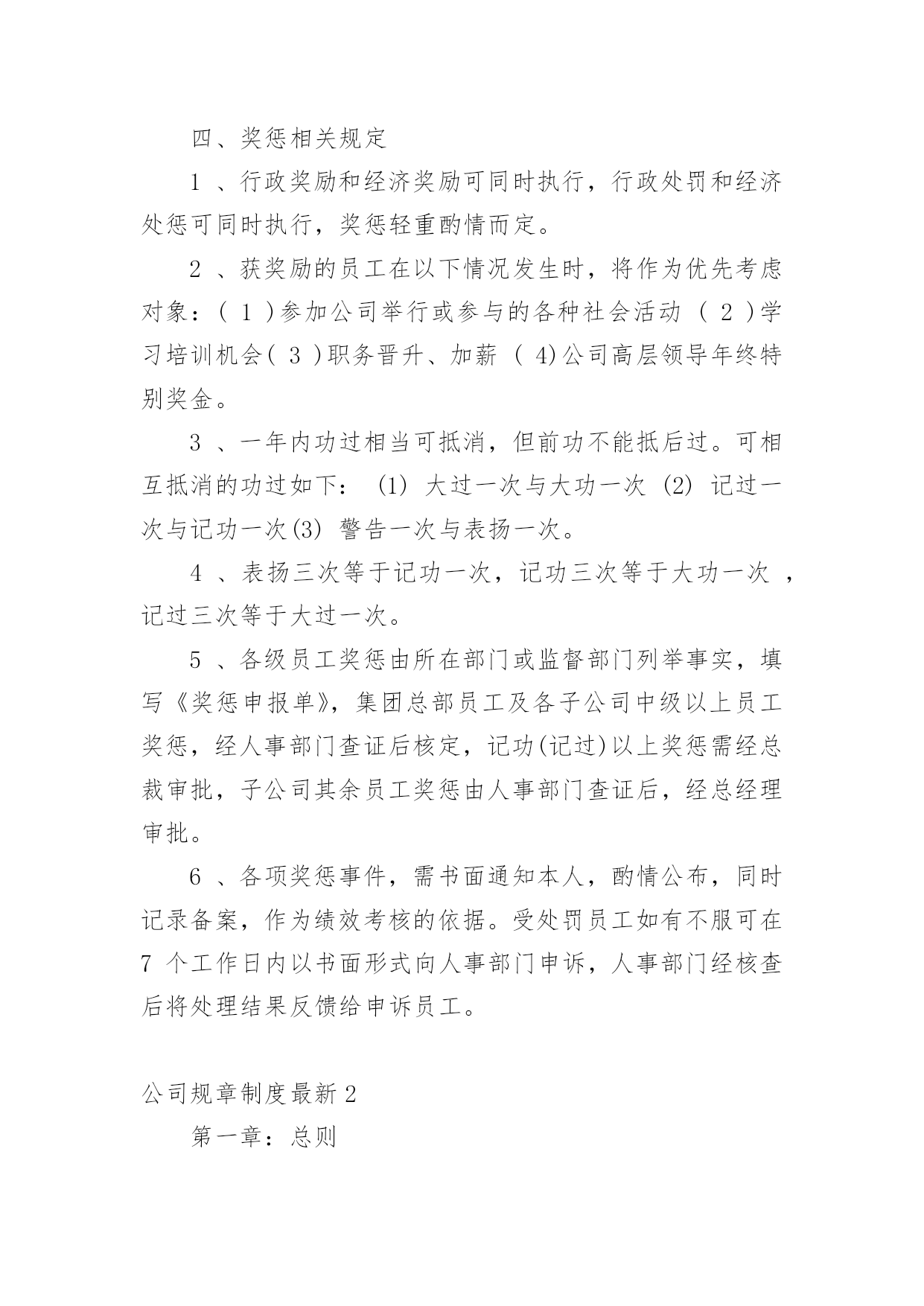 四、奖惩相关规定

1 、行政奖励和经济奖励可同时执行，行政处罚和经济处惩可同时执行，奖惩轻重酌情而定。

2 、获奖励的员工在以下情况发生时，将作为优先考虑对象：( 1 )参加公司举行或参与的各种社会活动 ( 2 )学习培训机会( 3 )职务晋升、加薪 ( 4)公司高层领导年终特别奖金。

3 、一年内功过相当可抵消，但前功不能抵后过。可相互抵消的功过如下： (1) 大过一次与大功一次 (2) 记过一次与记功一次(3) 警告一次与表扬一次。

4 、表扬三次等于记功一次，记功三次等于大功一次 ，记过三次等于大过一次。

5 、各级员工奖惩由所在部门或监督部门列举事实，填写《奖惩申报单》，集团总部员工及各子公司中级以上员工奖惩，经人事部门查证后核定，记功(记过)以上奖惩需经总裁审批，子公司其余员工奖惩由人事部门查证后，经总经理审批。

6 、各项奖惩事件，需书面通知本人，酌情公布，同时记录备案，作为绩效考核的依据。受处罚员工如有不服可在 7 个工作日内以书面形式向人事部门申诉，人事部门经核查后将处理结果反馈给申诉员工。

公司规章制度最新 2

第一章：总则